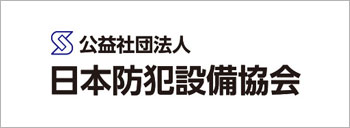 公益社団法人
日本防犯設備協会